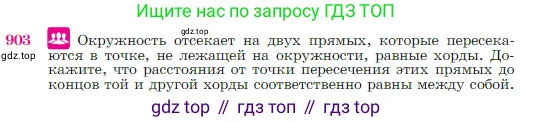 Ищите нас по запросу ГДЗ ТОП

gdz.top

903 gdz.top Окружность отсекает на двух прямых, которые пересекаются в точке, не лежащей на окружности, равные хорды. Докажите, что расстояния от точки пересечения этих прямых до концов той и другой хорды соответственно равны между собой.

gdz top // гдз топ // гдз top